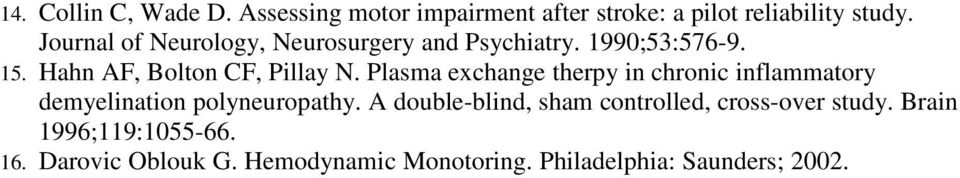 14. Collin C, Wade D. Assessing motor impairment after stroke: a pilot reliability study. Journal of Neurology, Neurosurgery and Psychiatry. 1990;53:576-9.
15. Hahn AF, Bolton CF, Pillay N. Plasma exchange therpy in chronic inflammatory demyelination polyneuropathy. A double-blind, sham controlled, cross-over study. Brain 1996;119:1055-66.
16. Darovic Oblouk G. Hemodynamic Monotoring. Philadelphia: Saunders; 2002.